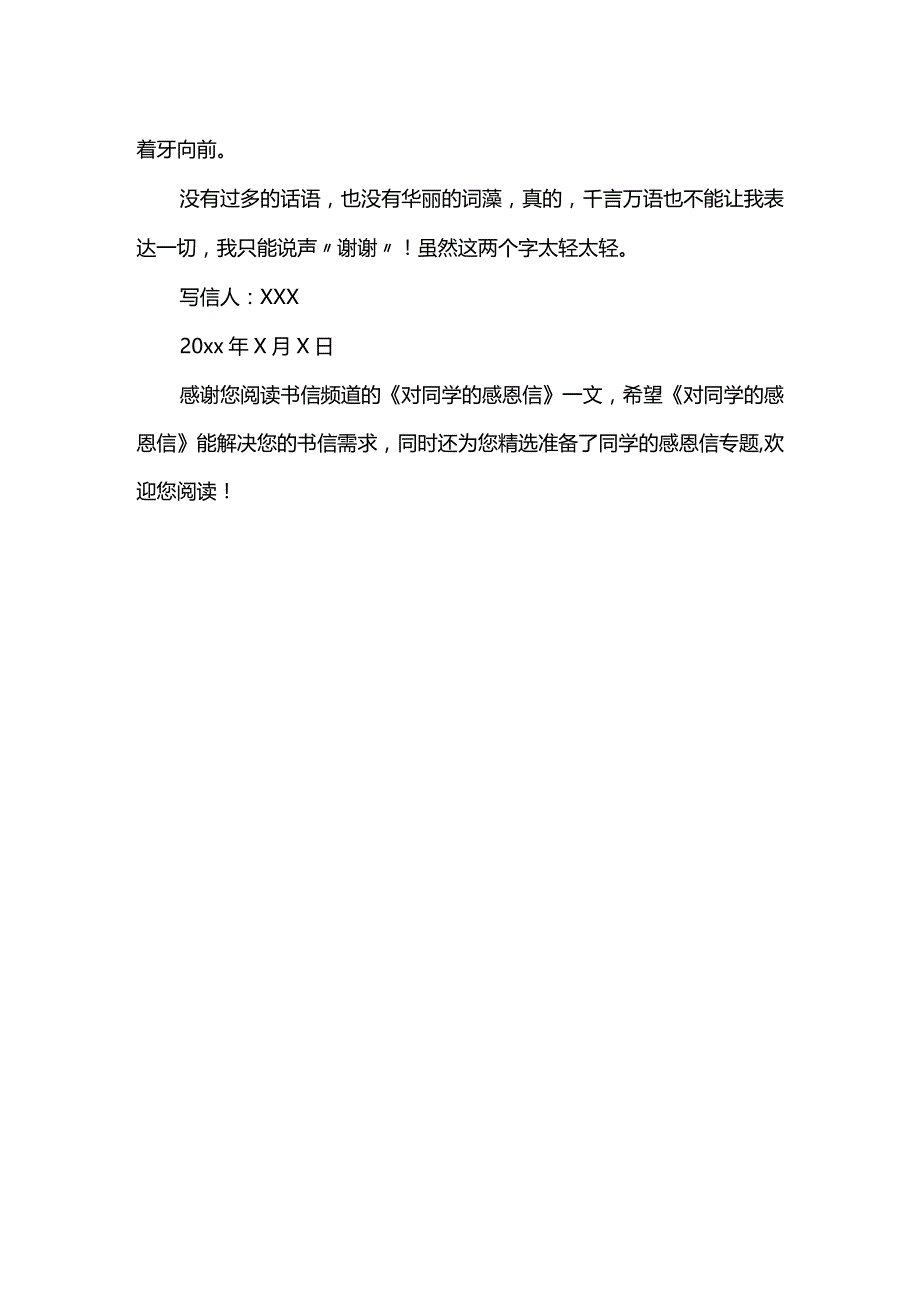 着牙向前。

没有过多的话语，也没有华丽的词藻，真的，千言万语也不能让我表达一切，我只能说声〃谢谢〃！虽然这两个字太轻太轻。

写信人：XXX

20xx 年 X 月 X 日

感谢您阅读书信频道的《对同学的感恩信》一文，希望《对同学的感恩信》能解决您的书信需求，同时还为您精选准备了同学的感恩信专题,欢迎您阅读！